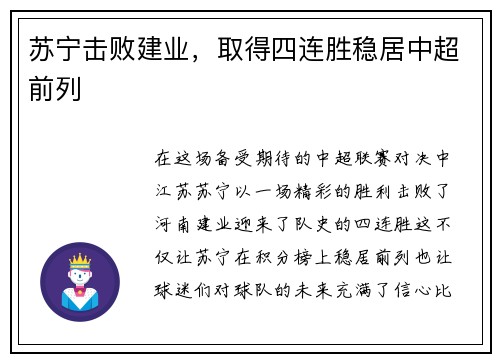 苏宁击败建业，取得四连胜稳居中超前列

在这场备受期待的中超联赛对决中江苏苏宁以一场精彩的胜利击败了河南建业迎来了队史的四连胜这不仅让苏宁在积分榜上稳居前列也让球迷们对球队的未来充满了信心比